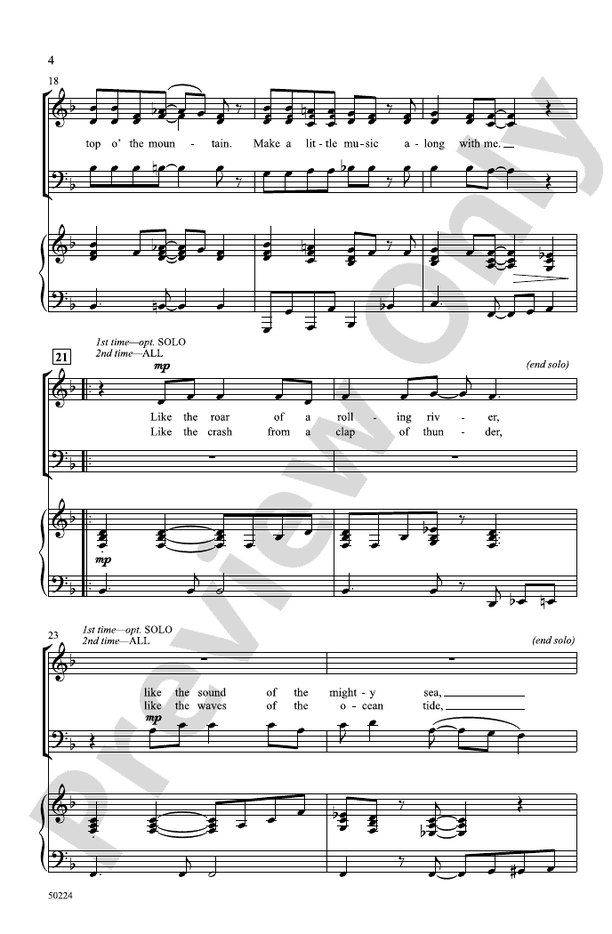 4

18

top o' the moun - tain. Make a lit - tle mu - sic a - long with me.

21

1st time—opt. SOLO
2nd time—ALL

mp

(end solo)

Like the roar of a roll - ing riv - er,
Like the crash from a clap of thun - der,

mp

23

1st time—opt. SOLO
2nd time—ALL

(end solo)

like the sound of the might - y sea,
like the waves of the o - cean tide,

mp

50224

Preview Only